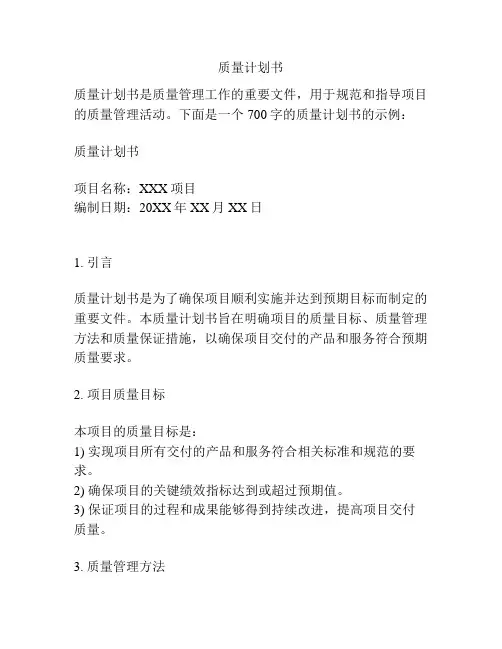 质量计划书

质量计划书是质量管理工作的重要文件，用于规范和指导项目的质量管理活动。下面是一个 700 字的质量计划书的示例：

质量计划书

项目名称：XXX 项目
编制日期：20XX 年 XX 月 XX 日

1. 引言

质量计划书是为了确保项目顺利实施并达到预期目标而制定的重要文件。本质量计划书旨在明确项目的质量目标、质量管理方法和质量保证措施，以确保项目交付的产品和服务符合预期质量要求。

2. 项目质量目标

本项目的质量目标是：
1) 实现项目所有交付的产品和服务符合相关标准和规范的要求。
2) 确保项目的关键绩效指标达到或超过预期值。
3) 保证项目的过程和成果能够得到持续改进，提高项目交付质量。

3. 质量管理方法